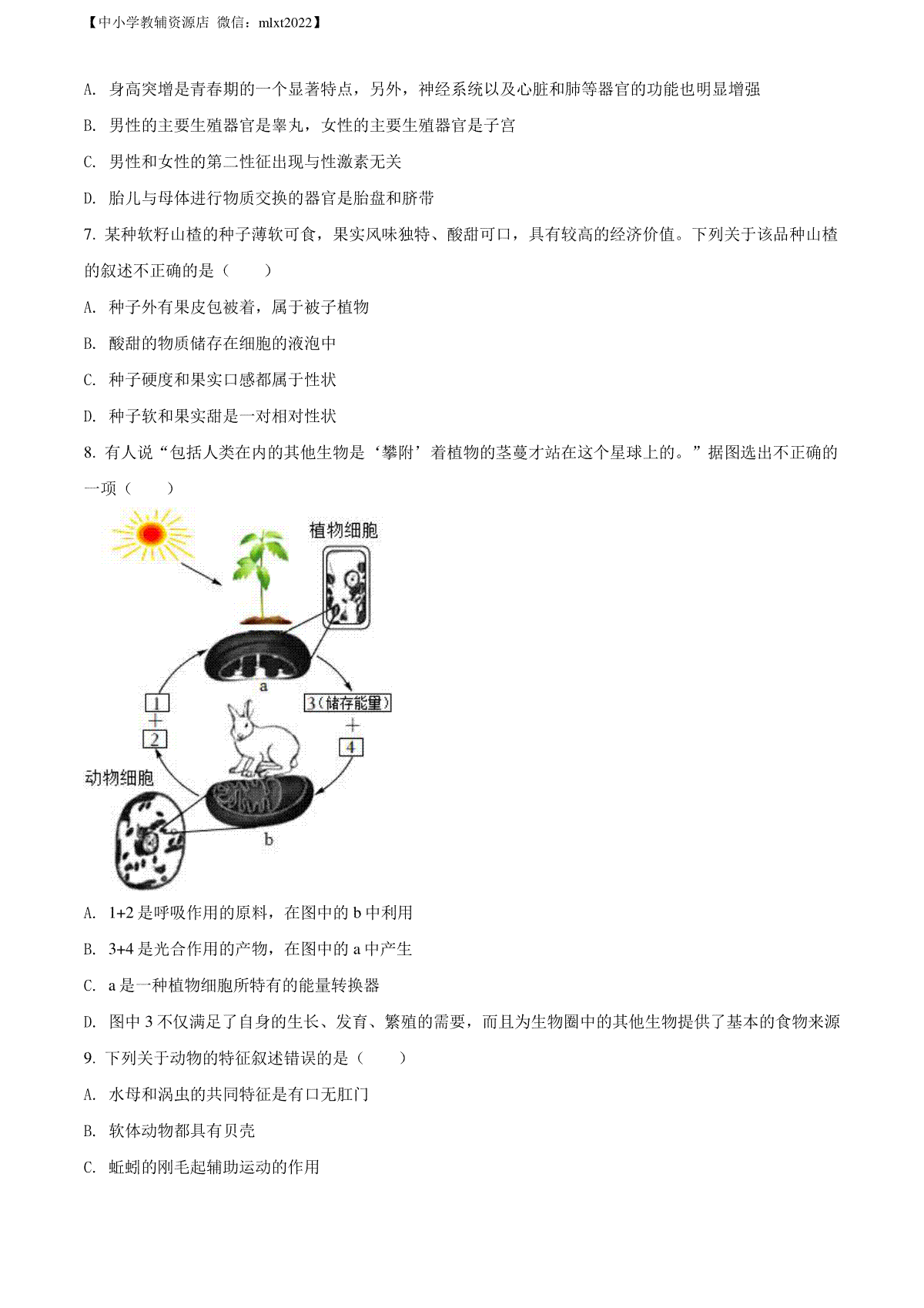 【中小学教辅资源店 微信：mlxt2022】

A. 身高突增是青春期的一个显著特点，另外，神经系统以及心脏和肺等器官的功能也明显增强

B. 男性的主要生殖器官是睾丸，女性的主要生殖器官是子宫

C. 男性和女性的第二性征出现与性激素无关

D. 胎儿与母体进行物质交换的器官是胎盘和脐带

7. 某种软籽山楂的种子薄软可食，果实风味独特、酸甜可口，具有较高的经济价值。下列关于该品种山楂的叙述不正确的是（　　）

A. 种子外有果皮包被着，属于被子植物

B. 酸甜的物质储存在细胞的液泡中

C. 种子硬度和果实口感都属于性状

D. 种子软和果实甜是一对相对性状

8. 有人说“包括人类在内的其他生物是‘攀附’着植物的茎蔓才站在这个星球上的。”据图选出不正确的一项（　　）

植物细胞

a

1

+

2

3（储存能量）

+

4

动物细胞

b

A. 1+2 是呼吸作用的原料，在图中的 b 中利用

B. 3+4 是光合作用的产物，在图中的 a 中产生

C. a 是一种植物细胞所特有的能量转换器

D. 图中 3 不仅满足了自身的生长、发育、繁殖的需要，而且为生物圈中的其他生物提供了基本的食物来源

9. 下列关于动物的特征叙述错误的是（　　）

A. 水母和涡虫的共同特征是有口无肛门

B. 软体动物都具有贝壳

C. 蚯蚓的刚毛起辅助运动的作用